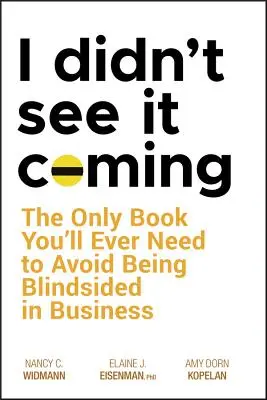 I didn't see it coming

The Only Book You'll Ever Need to Avoid Being Blindsided in Business

NANCY C. WIDMANN

ELAINE J. EISENMAN, PHD

AMY DORN KOPELAN